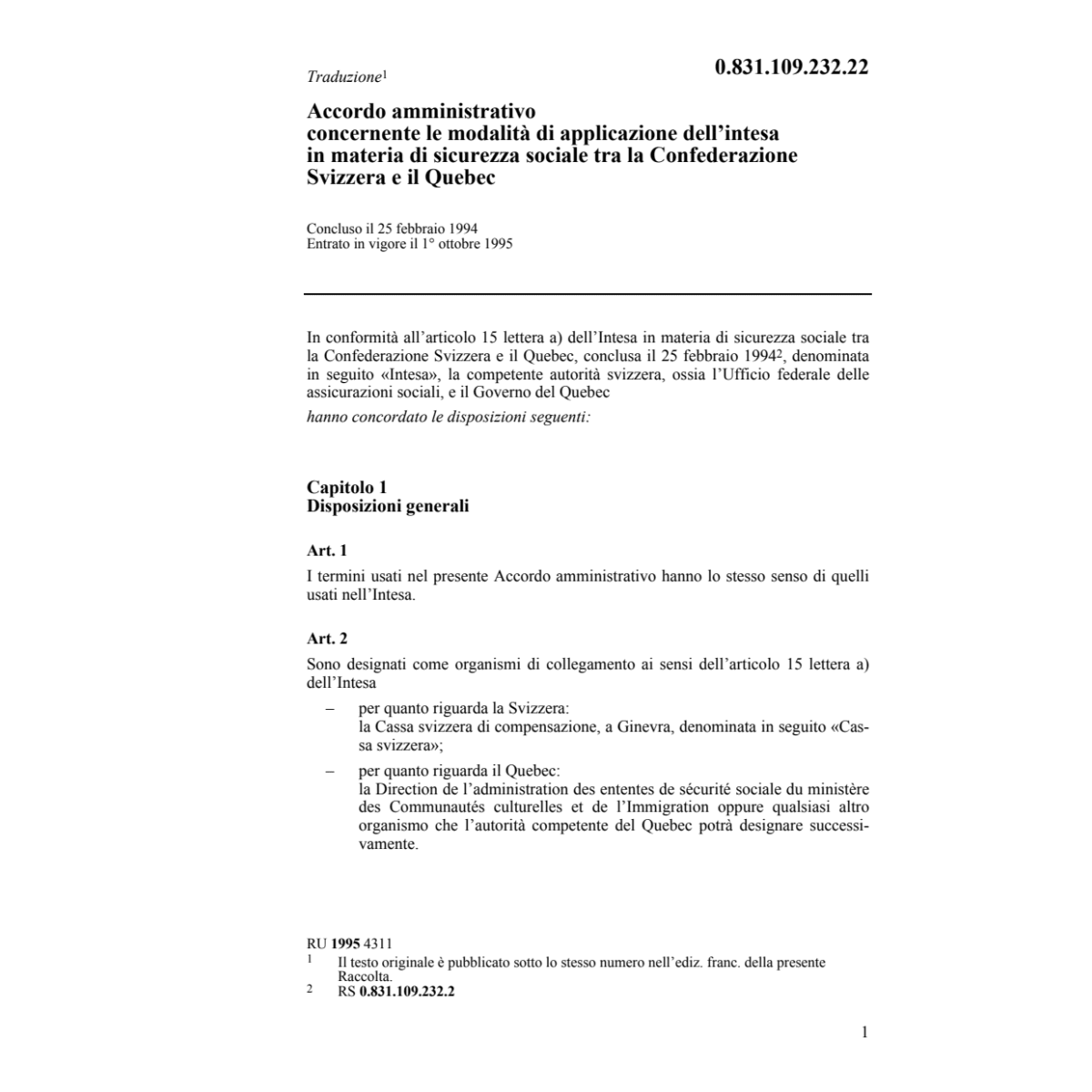 Traduzione$^1$

0.831.109.232.22

Accordo amministrativo concernente le modalità di applicazione dell'intesa in materia di sicurezza sociale tra la Confederazione Svizzera e il Quebec

Concluso il 25 febbraio 1994
Entrato in vigore il 1° ottobre 1995

In conformità all'articolo 15 lettera a) dell'Intesa in materia di sicurezza sociale tra la Confederazione Svizzera e il Quebec, conclusa il 25 febbraio 1994$^2$, denominata in seguito «Intesa», la competente autorità svizzera, ossia l'Ufficio federale delle assicurazioni sociali, e il Governo del Quebec

hanno concordato le disposizioni seguenti:

Capitolo 1
Disposizioni generali

Art. 1

I termini usati nel presente Accordo amministrativo hanno lo stesso senso di quelli usati nell'Intesa.

Art. 2

Sono designati come organismi di collegamento ai sensi dell'articolo 15 lettera a) dell'Intesa

– per quanto riguarda la Svizzera:
la Cassa svizzera di compensazione, a Ginevra, denominata in seguito «Cassa svizzera»;

– per quanto riguarda il Quebec:
la Direction de l'administration des ententes de sécurité sociale du ministère des Communautés culturelles et de l'Immigration oppure qualsiasi altro organismo che l'autorità competente del Quebec potrà designare successivamente.

RU 1995 4311
1 Il testo originale è pubblicato sotto lo stesso numero nell'ediz. franc. della presente Raccolta.
2 RS 0.831.109.232.2

1